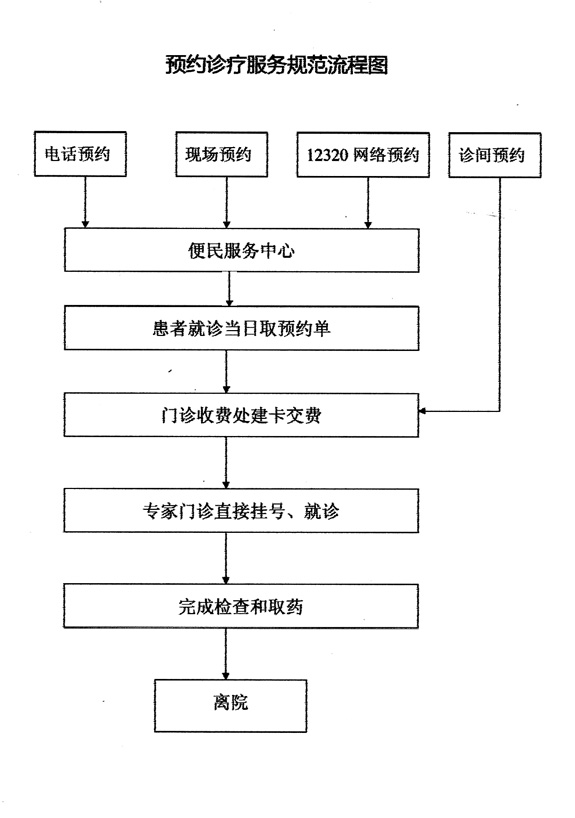 预约诊疗服务规范流程图

电话预约

现场预约

12320 网络预约

诊间预约

便民服务中心

患者就诊当日取预约单

门诊收费处建卡交费

专家门诊直接挂号、就诊

完成检查和取药

离院